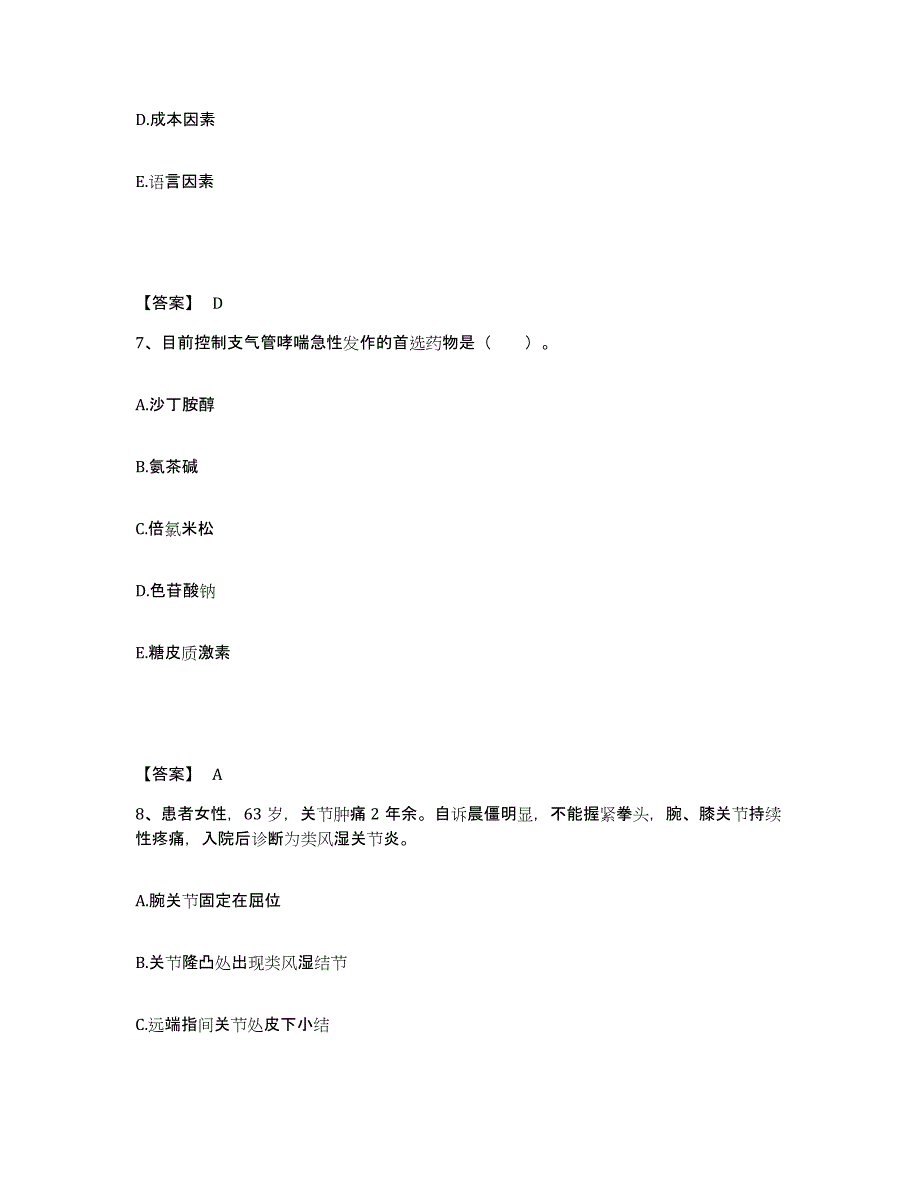 D.成本因素

E.语言因素

【答案】 D

7、目前控制支气管哮喘急性发作的首选药物是（　　）。

A.沙丁胺醇

B.氨茶碱

C.倍氯米松

D.色苷酸钠

E.糖皮质激素

【答案】 A

8、患者女性，63 岁，关节肿痛 2 年余。自诉晨僵明显，不能握紧拳头，腕、膝关节持续性疼痛，入院后诊断为类风湿关节炎。

A.腕关节固定在屈位

B.关节隆凸处出现类风湿结节

C.远端指间关节处皮下小结